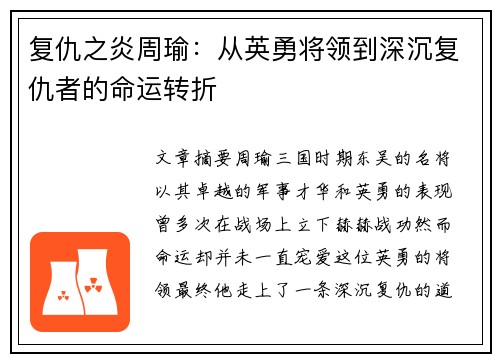 复仇之炎周瑜：从英勇将领到深沉复仇者的命运转折

文章摘要周瑜三国时期东吴的名将以其卓越的军事才华和英勇的表现曾多次在战场上立下赫赫战功然而命运却并未一直宠爱这位英勇的将领最终他走上了一条深沉复仇的道